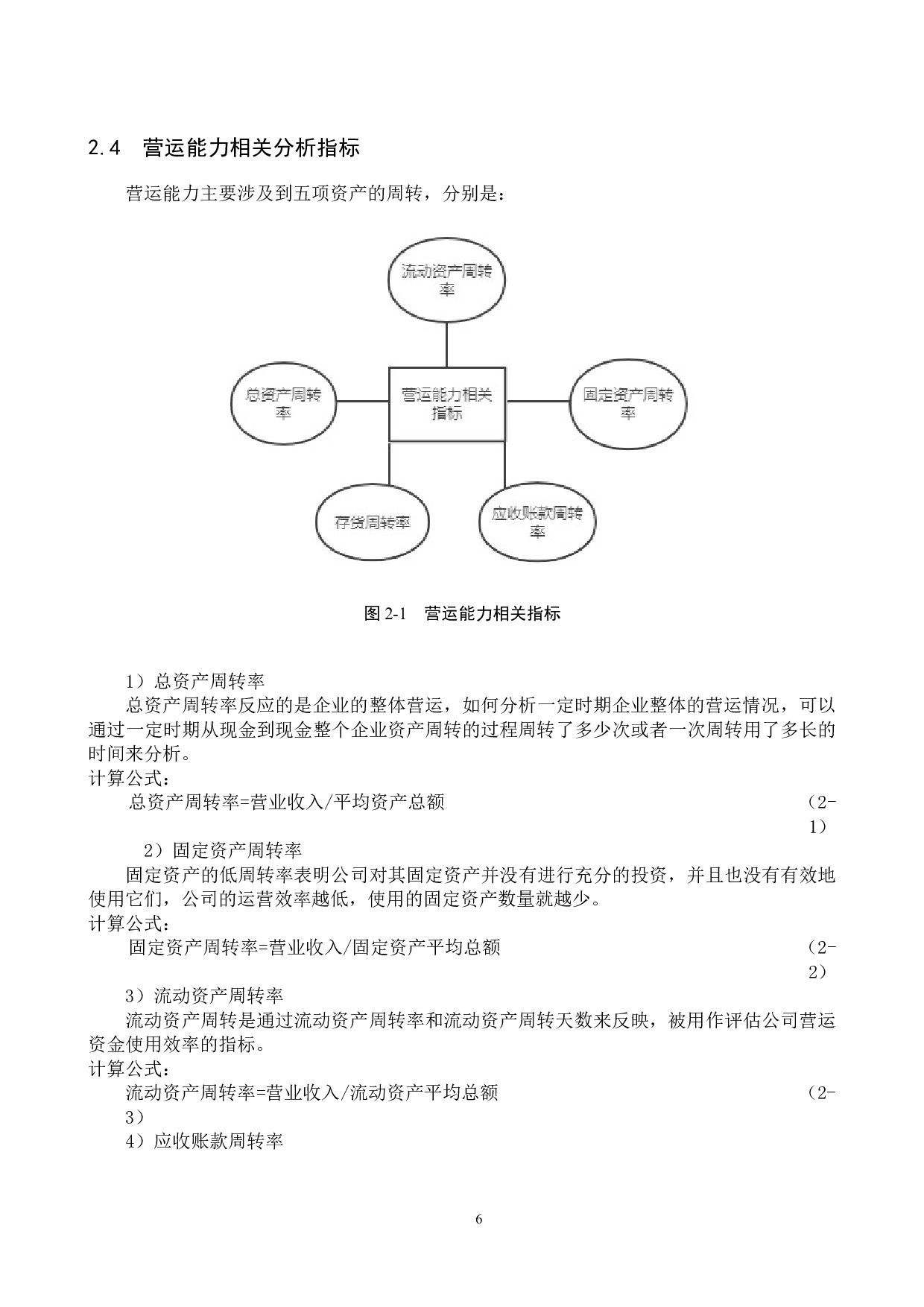 2.4 营运能力相关分析指标

营运能力主要涉及到五项资产的周转，分别是：

流动资产周转率

总资产周转率

营运能力相关指标

固定资产周转率

存货周转率

应收账款周转率

图2-1 营运能力相关指标

1）总资产周转率

总资产周转率反应的是企业的整体营运，如何分析一定时期企业整体的营运情况，可以通过一定时期从现金到现金整个企业资产周转的过程周转了多少次或者一次周转用了多长的时间来分析。

计算公式：

总资产周转率=营业收入/平均资产总额 （2-1）

2）固定资产周转率

固定资产的低周转率表明公司对其固定资产并没有进行充分的投资，并且也没有有效地使用它们，公司的运营效率越低，使用的固定资产数量就越少。

计算公式：

固定资产周转率=营业收入/固定资产平均总额 （2-2）

3）流动资产周转率

流动资产周转是通过流动资产周转率和流动资产周转天数来反映，被用作评估公司营运资金使用效率的指标。

计算公式：

流动资产周转率=营业收入/流动资产平均总额 （2-3）

4）应收账款周转率

6